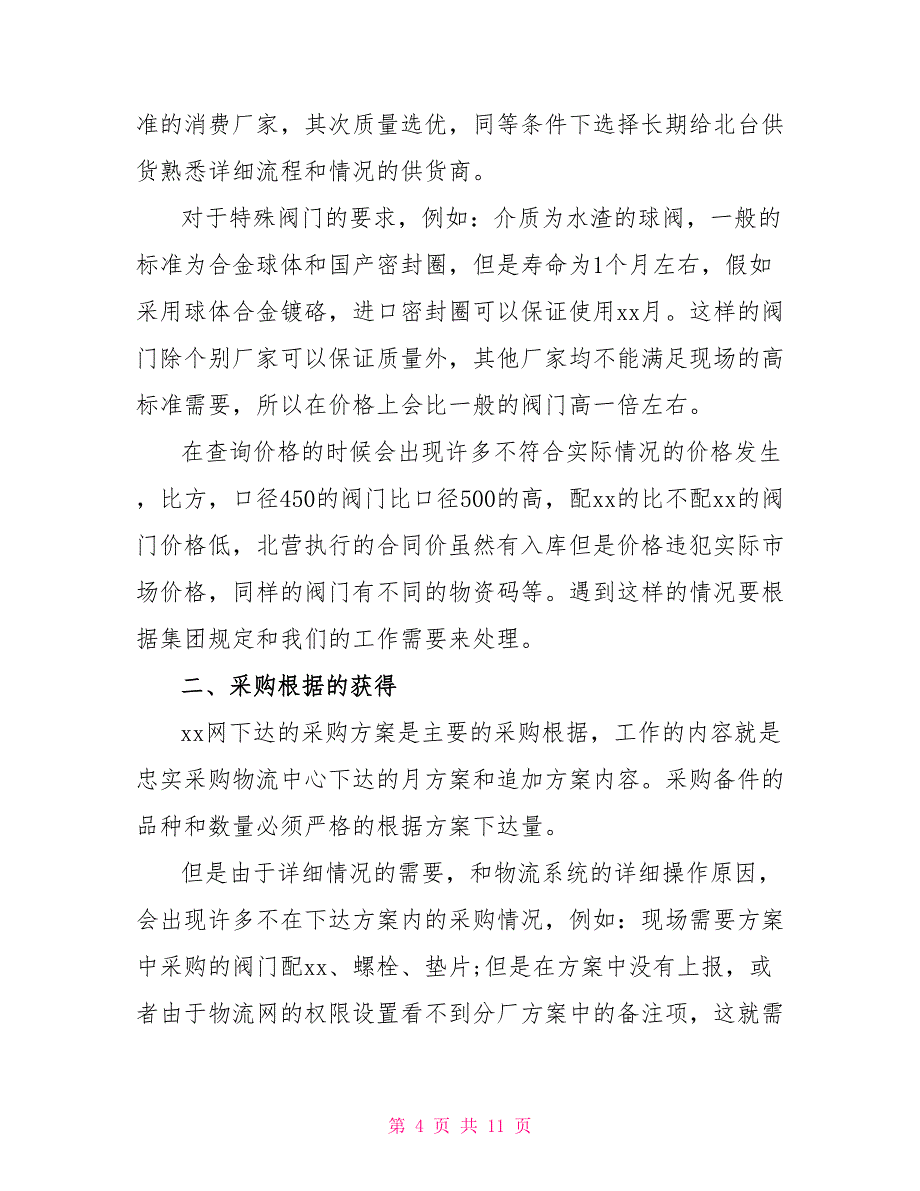 准的消费厂家，其次质量选优，同等条件下选择长期给北台供货熟悉详细流程和情况的供货商。

对于特殊阀门的要求，例如：介质为水渣的球阀，一般的标准为合金球体和国产密封圈，但是寿命为1个月左右，假如采用球体合金镀铬，进口密封圈可以保证使用xx月。这样的阀门除个别厂家可以保证质量外，其他厂家均不能满足现场的高标准需要，所以在价格上会比一般的阀门高一倍左右。

在查询价格的时候会出现许多不符合实际情况的价格发生，比方，口径450的阀门比口径500的高，配xx的比不配xx的阀门价格低，北营执行的合同价虽然有入库但是价格违犯实际市场价格，同样的阀门有不同的物资码等。遇到这样的情况要根据集团规定和我们的工作需要来处理。

二、采购根据的获得

xx网下达的采购方案是主要的采购根据，工作的内容就是忠实采购物流中心下达的月方案和追加方案内容。采购备件的品种和数量必须严格的根据方案下达量。

但是由于详细情况的需要，和物流系统的详细操作原因，会出现许多不在下达方案内的采购情况，例如：现场需要方案中采购的阀门配xx、螺栓、垫片;但是在方案中没有上报，或者由于物流网的权限设置看不到分厂方案中的备注项，这就需

第 4 页 共 11 页